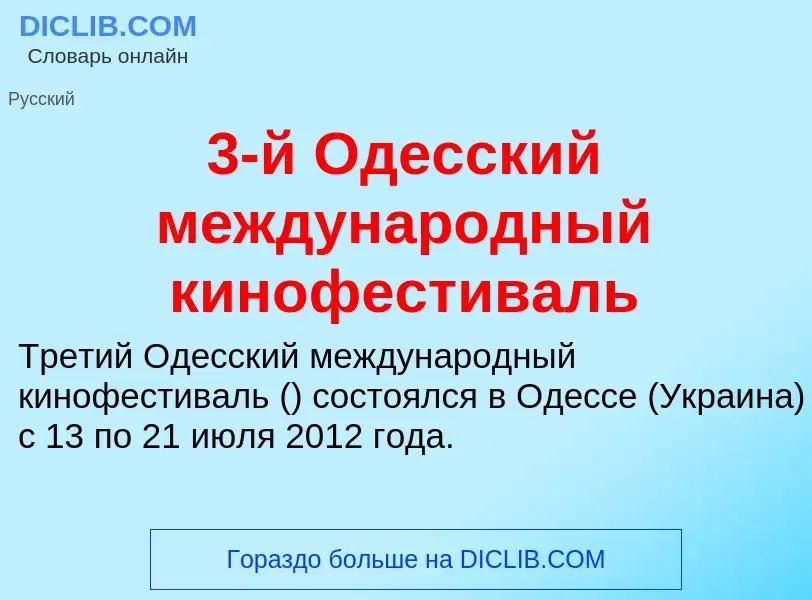 DICLIB.COM
Словарь онлайн

Русский

3-й Одесский международный кинофестиваль

Третий Одесский международный кинофестиваль () состоялся в Одессе (Украина) с 13 по 21 июля 2012 года.

Гораздо больше на DICLIB.COM